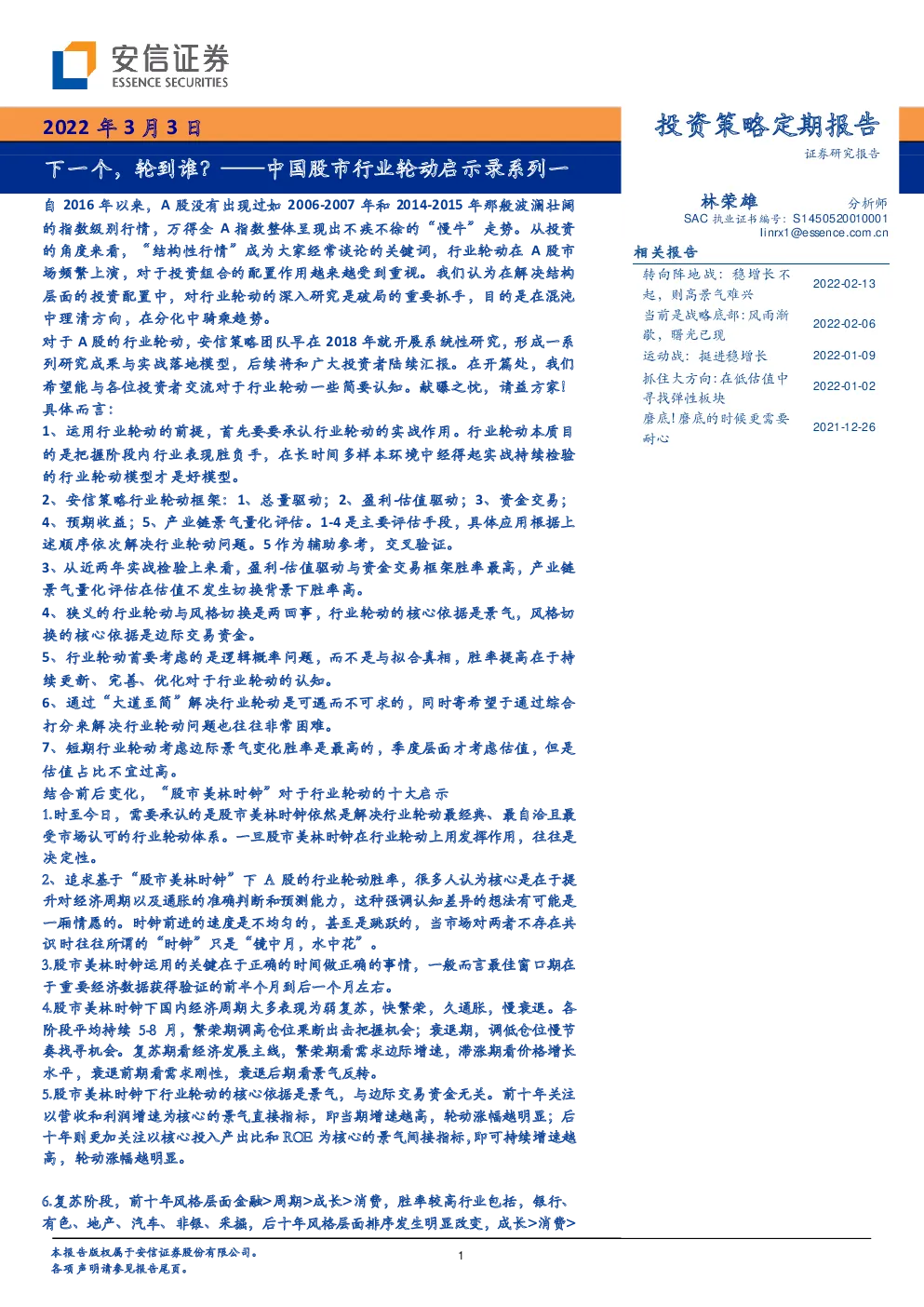 安信证券
ESSENCE SECURITIES

2022 年 3 月 3 日

投资策略定期报告

证券研究报告

下一个，轮到谁？——中国股市行业轮动启示录系列一

自 2016 年以来，A 股没有出现过如 2006-2007 年和 2014-2015 年那般波澜壮阔的指数级别行情，万得全 A 指数整体呈现出不疾不徐的“慢牛”走势。从投资的角度来看，“结构性行情”成为大家经常谈论的关键词，行业轮动在 A 股市场频繁上演，对于投资组合的配置作用越来越受到重视。我们认为在解决结构层面的投资配置中，对行业轮动的深入研究是破局的重要抓手，目的是在混沌中理清方向，在分化中骑乘趋势。

对于 A 股的行业轮动，安信策略团队早在 2018 年就开展系统性研究，形成一系列研究成果与实战落地模型，后续将和广大投资者陆续汇报。在开篇处，我们希望能与各位投资者交流对于行业轮动一些简要认知。献曝之忱，请益方家！具体而言：

1、运用行业轮动的前提，首先要要承认行业轮动的实战作用。行业轮动本质目的是把握阶段内行业表现胜负手，在长时间多样本环境中经得起实战持续检验的行业轮动模型才是好模型。

2、安信策略行业轮动框架：1、总量驱动；2、盈利-估值驱动；3、资金交易；4、预期收益；5、产业链景气量化评估。1-4 是主要评估手段，具体应用根据上述顺序依次解决行业轮动问题。5 作为辅助参考，交叉验证。

3、从近两年实战检验上来看，盈利-估值驱动与资金交易框架胜率最高，产业链景气量化评估在估值不发生切换背景下胜率高。

4、狭义的行业轮动与风格切换是两回事，行业轮动的核心依据是景气，风格切换的核心依据是边际交易资金。

5、行业轮动首要考虑的是逻辑概率问题，而不是与拟合真相，胜率提高在于持续更新、完善、优化对于行业轮动的认知。

6、通过“大道至简”解决行业轮动是可遇而不可求的，同时寄希望于通过综合打分来解决行业轮动问题也往往非常困难。

7、短期行业轮动考虑边际景气变化胜率是最高的，季度层面才考虑估值，但是估值占比不宜过高。

结合前后变化，“股市美林时钟”对于行业轮动的十大启示

1.时至今日，需要承认的是股市美林时钟依然是解决行业轮动最经典、最自洽且最受市场认可的行业轮动体系。一旦股市美林时钟在行业轮动上用发挥作用，往往是决定性。

2、追求基于“股市美林时钟”下 A 股的行业轮动胜率，很多人认为核心是在于提升对经济周期以及通胀的准确判断和预测能力，这种强调认知差异的想法有可能是一厢情愿的。时钟前进的速度是不均匀的，甚至是跳跃的，当市场对两者不存在共识时往往所谓的“时钟”只是“镜中月，水中花”。

3.股市美林时钟运用的关键在于正确的时间做正确的事情，一般而言最佳窗口期在于重要经济数据获得验证的前半个月到后一个月左右。

4.股市美林时钟下国内经济周期大多表现为弱复苏，快繁荣，久通胀，慢衰退。各阶段平均持续 5-8 月，繁荣期调高仓位果断出击把握机会；衰退期，调低仓位慢节奏找寻机会。复苏期看经济发展主线，繁荣期看需求边际增速，滞涨期看价格增长水平，衰退前期看需求刚性，衰退后期看景气反转。

5.股市美林时钟下行业轮动的核心依据是景气，与边际交易资金无关。前十年关注以营收和利润增速为核心的景气直接指标，即当期增速越高，轮动涨幅越明显；后十年则更加关注以核心投入产出比和 ROE 为核心的景气间接指标，即可持续增速越高，轮动涨幅越明显。

6.复苏阶段，前十年风格层面金融>周期>成长>消费，胜率较高行业包括，银行、有色、地产、汽车、非银、采掘，后十年风格层面排序发生明显改变，成长>消费>

林荣雄 分析师
SAC 执业证书编号：S1450520010001
linrx1@essence.com.cn

相关报告

| | |
|---|---|
| 转向阵地战：稳增长不起，则高景气难兴 | 2022-02-13 |
| 当前是战略底部：风雨渐歇，曙光已现 | 2022-02-06 |
| 运动战：挺进稳增长 | 2022-01-09 |
| 抓住大方向：在低估值中寻找弹性板块 | 2022-01-02 |
| 磨底！磨底的时候更需要耐心 | 2021-12-26 |

本报告版权属于安信证券股份有限公司。
各项声明请参见报告尾页。

1